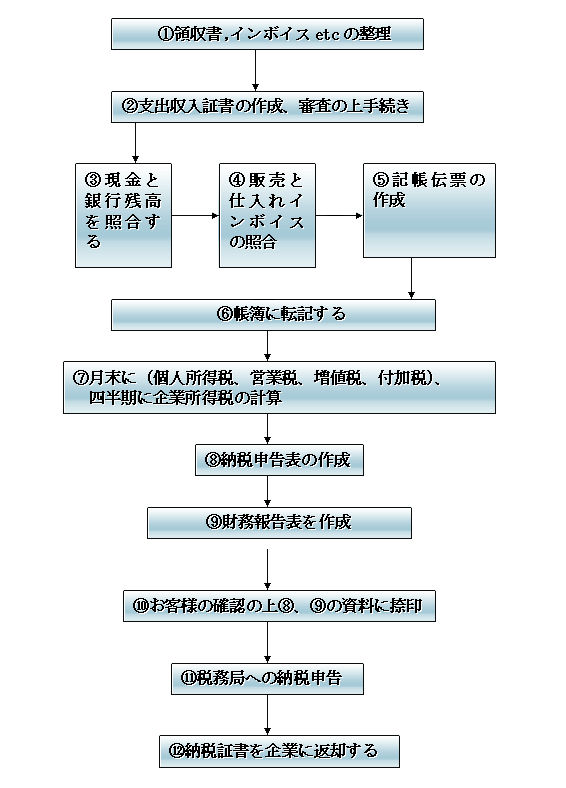 ①領収書,インボイス etc の整理

②支出収入証書の作成、審査の上手続き

③現金と銀行残高を照合する

④販売と仕入れインボイスの照合

⑤記帳伝票の作成

⑥帳簿に転記する

⑦月末に（個人所得税、営業税、増値税、付加税）、四半期に企業所得税の計算

⑧納税申告表の作成

⑨財務報告表を作成

⑩お客様の確認の上⑧、⑨の資料に捺印

⑪税務局への納税申告

⑫納税証書を企業に返却する